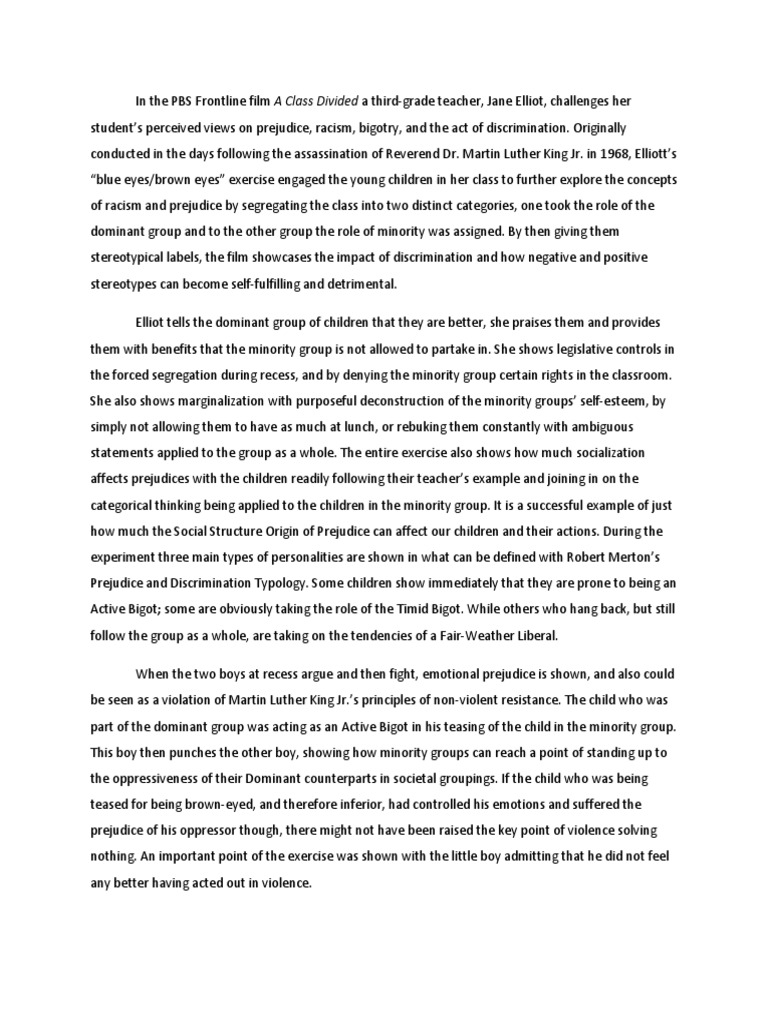 In the PBS Frontline film A Class Divided a third-grade teacher, Jane Elliot, challenges her student's perceived views on prejudice, racism, bigotry, and the act of discrimination. Originally conducted in the days following the assassination of Reverend Dr. Martin Luther King Jr. in 1968, Elliott's "blue eyes/brown eyes" exercise engaged the young children in her class to further explore the concepts of racism and prejudice by segregating the class into two distinct categories, one took the role of the dominant group and to the other group the role of minority was assigned. By then giving them stereotypical labels, the film showcases the impact of discrimination and how negative and positive stereotypes can become self-fulfilling and detrimental.

Elliot tells the dominant group of children that they are better, she praises them and provides them with benefits that the minority group is not allowed to partake in. She shows legislative controls in the forced segregation during recess, and by denying the minority group certain rights in the classroom. She also shows marginalization with purposeful deconstruction of the minority groups' self-esteem, by simply not allowing them to have as much at lunch, or rebuking them constantly with ambiguous statements applied to the group as a whole. The entire exercise also shows how much socialization affects prejudices with the children readily following their teacher's example and joining in on the categorical thinking being applied to the children in the minority group. It is a successful example of just how much the Social Structure Origin of Prejudice can affect our children and their actions. During the experiment three main types of personalities are shown in what can be defined with Robert Merton's Prejudice and Discrimination Typology. Some children show immediately that they are prone to being an Active Bigot; some are obviously taking the role of the Timid Bigot. While others who hang back, but still follow the group as a whole, are taking on the tendencies of a Fair-Weather Liberal.

When the two boys at recess argue and then fight, emotional prejudice is shown, and also could be seen as a violation of Martin Luther King Jr.'s principles of non-violent resistance. The child who was part of the dominant group was acting as an Active Bigot in his teasing of the child in the minority group. This boy then punches the other boy, showing how minority groups can reach a point of standing up to the oppressiveness of their Dominant counterparts in societal groupings. If the child who was being teased for being brown-eyed, and therefore inferior, had controlled his emotions and suffered the prejudice of his oppressor though, there might not have been raised the key point of violence solving nothing. An important point of the exercise was shown with the little boy admitting that he did not feel any better having acted out in violence.